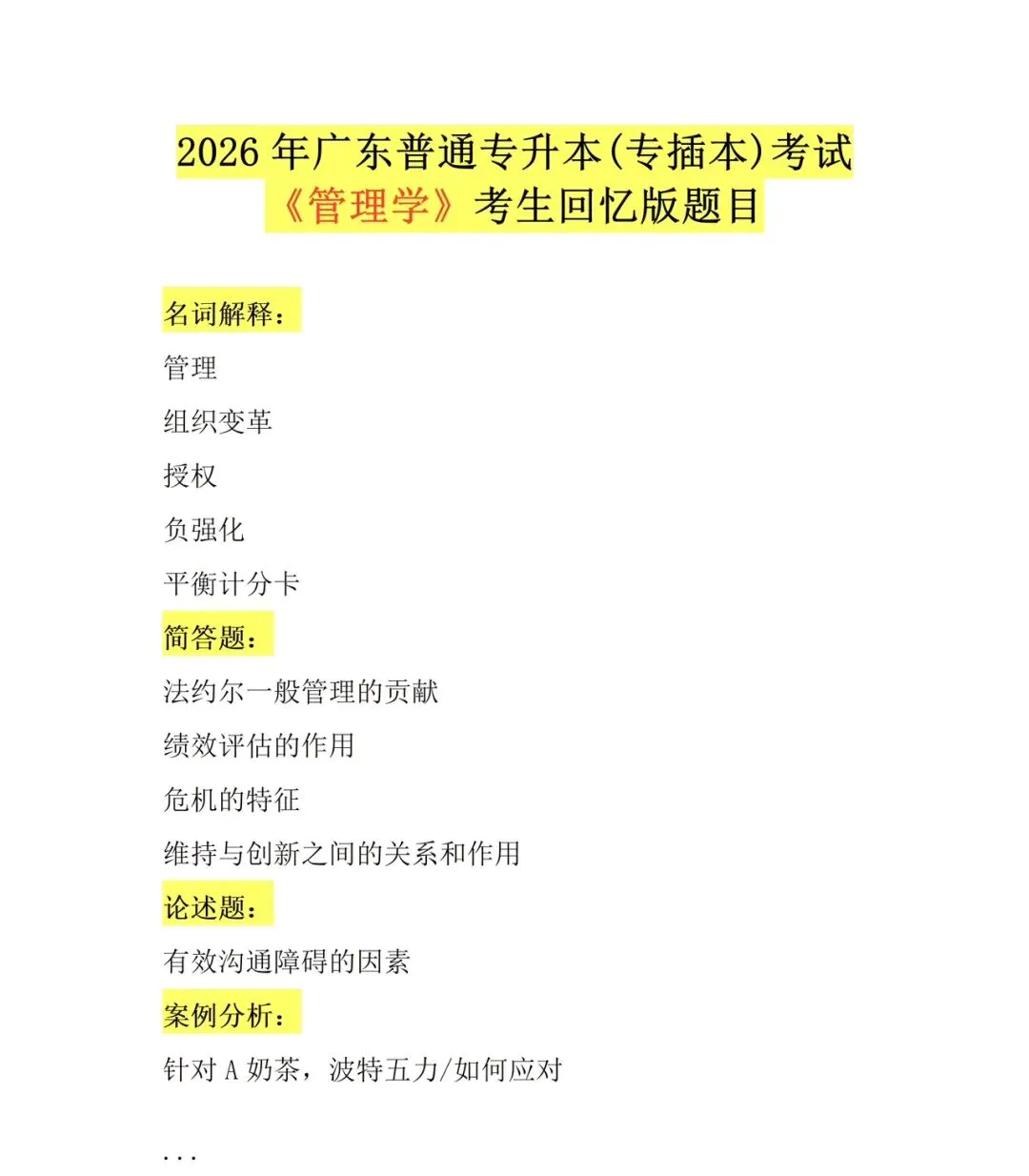 2026 年广东普通专升本(专插本)考试
《管理学》考生回忆版题目

名词解释：

管理

组织变革

授权

负强化

平衡计分卡

简答题：

法约尔一般管理的贡献

绩效评估的作用

危机的特征

维持与创新之间的关系和作用

论述题：

有效沟通障碍的因素

案例分析：

针对 A 奶茶，波特五力/如何应对

...